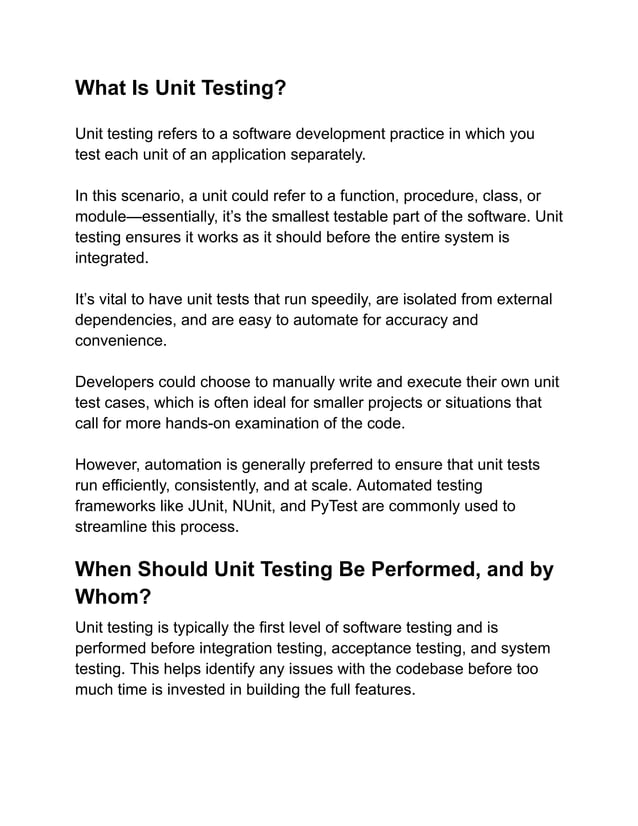 What Is Unit Testing?

Unit testing refers to a software development practice in which you test each unit of an application separately.

In this scenario, a unit could refer to a function, procedure, class, or module—essentially, it's the smallest testable part of the software. Unit testing ensures it works as it should before the entire system is integrated.

It's vital to have unit tests that run speedily, are isolated from external dependencies, and are easy to automate for accuracy and convenience.

Developers could choose to manually write and execute their own unit test cases, which is often ideal for smaller projects or situations that call for more hands-on examination of the code.

However, automation is generally preferred to ensure that unit tests run efficiently, consistently, and at scale. Automated testing frameworks like JUnit, NUnit, and PyTest are commonly used to streamline this process.

When Should Unit Testing Be Performed, and by Whom?

Unit testing is typically the first level of software testing and is performed before integration testing, acceptance testing, and system testing. This helps identify any issues with the codebase before too much time is invested in building the full features.